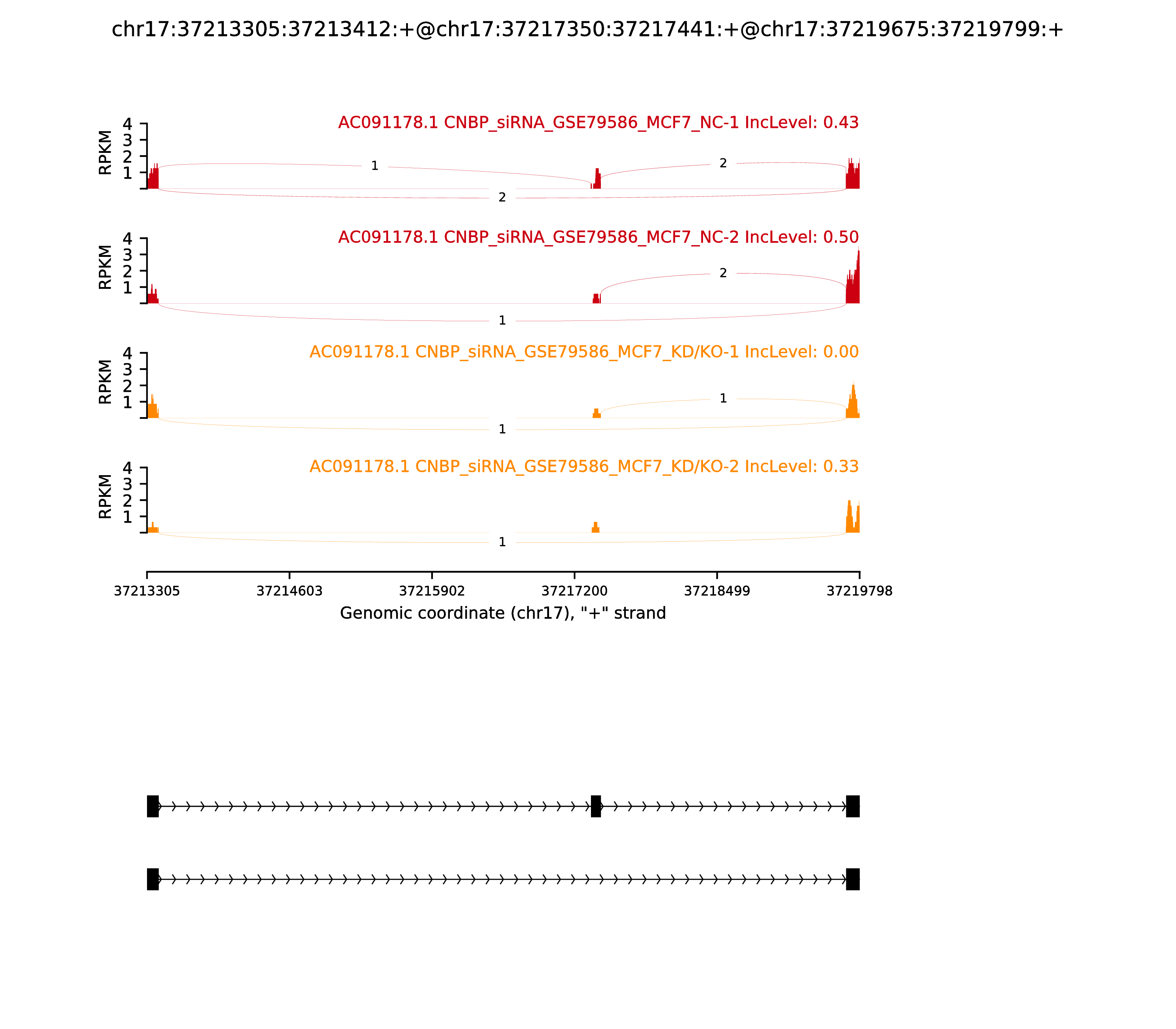 chr17:37213305:37213412:+@chr17:37217350:37217441:+@chr17:37219675:37219799:+

AC091178.1 CNBP_siRNA_GSE79586_MCF7_NC-1 IncLevel: 0.43

RPKM

4
3
2
1

1
2
2

AC091178.1 CNBP_siRNA_GSE79586_MCF7_NC-2 IncLevel: 0.50

RPKM

4
3
2
1

2
1

AC091178.1 CNBP_siRNA_GSE79586_MCF7_KD/KO-1 IncLevel: 0.00

RPKM

4
3
2
1

1
1

AC091178.1 CNBP_siRNA_GSE79586_MCF7_KD/KO-2 IncLevel: 0.33

RPKM

4
3
2
1

1

37213305 37214603 37215902 37217200 37218499 37219798

Genomic coordinate (chr17), "+" strand